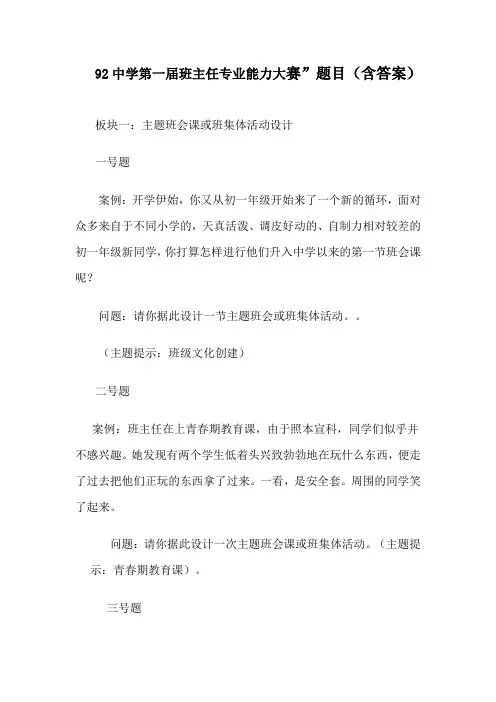 92中学第一届班主任专业能力大赛”题目（含答案）

板块一：主题班会课或班集体活动设计

一号题

案例：开学伊始，你又从初一年级开始来了一个新的循环，面对众多来自于不同小学的，天真活泼、调皮好动的、自制力相对较差的初一年级新同学，你打算怎样进行他们升入中学以来的第一节班会课呢？

问题：请你据此设计一节主题班会或班集体活动。。

（主题提示：班级文化创建）

二号题

案例：班主任在上青春期教育课，由于照本宣科，同学们似乎并不感兴趣。她发现有两个学生低着头兴致勃勃地在玩什么东西，便走了过去把他们正玩的东西拿了过来。一看，是安全套。周围的同学笑了起来。

问题：请你据此设计一次主题班会课或班集体活动。（主题提示：青春期教育课）。

三号题